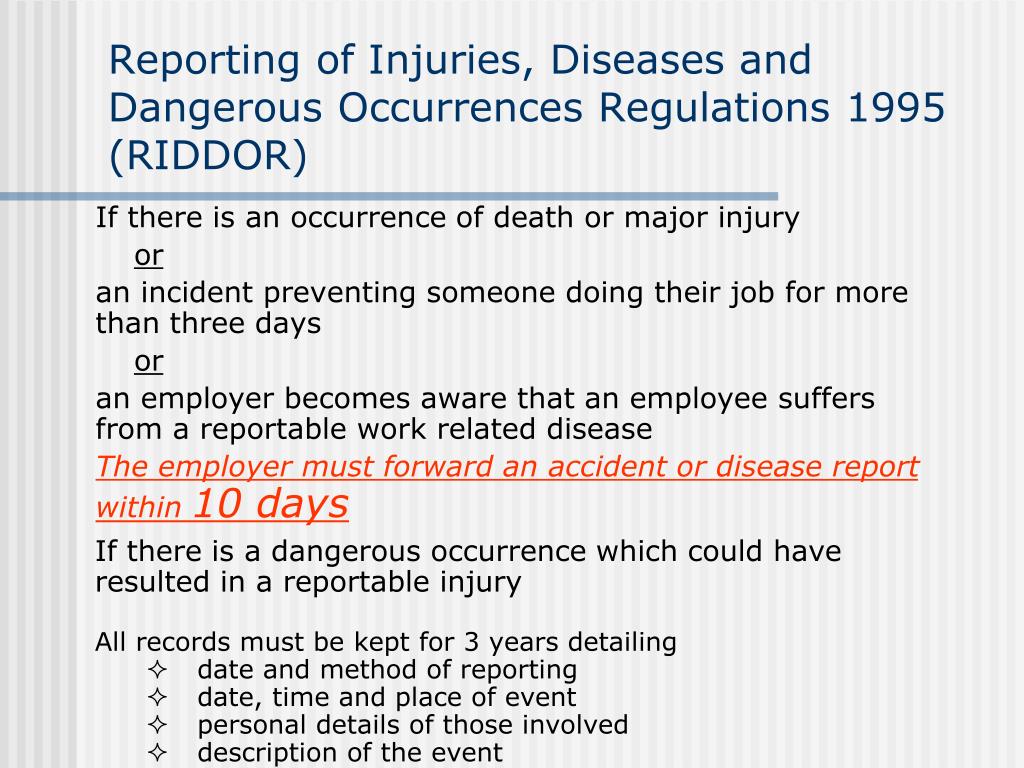 Reporting of Injuries, Diseases and Dangerous Occurrences Regulations 1995 (RIDDOR)

If there is an occurrence of death or major injury

or

an incident preventing someone doing their job for more than three days

or

an employer becomes aware that an employee suffers from a reportable work related disease

The employer must forward an accident or disease report within 10 days

If there is a dangerous occurrence which could have resulted in a reportable injury

All records must be kept for 3 years detailing

✧ date and method of reporting
✧ date, time and place of event
✧ personal details of those involved
✧ description of the event